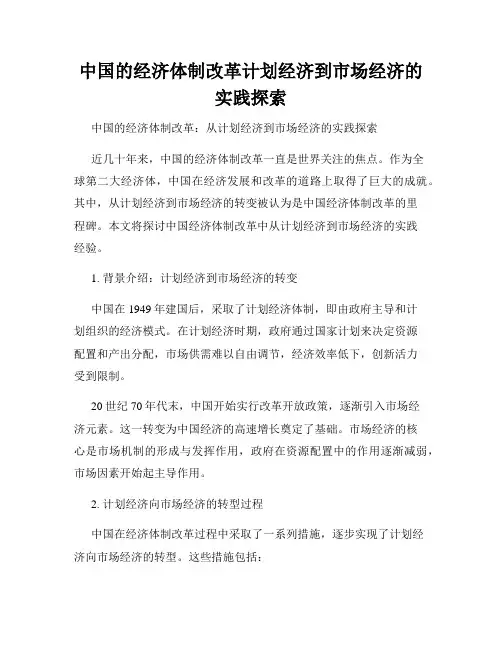 中国的经济体制改革计划经济到市场经济的实践探索

中国的经济体制改革：从计划经济到市场经济的实践探索

近几十年来，中国的经济体制改革一直是世界关注的焦点。作为全球第二大经济体，中国在经济发展和改革的道路上取得了巨大的成就。其中，从计划经济到市场经济的转变被认为是中国经济体制改革的里程碑。本文将探讨中国经济体制改革中从计划经济到市场经济的实践经验。

1. 背景介绍：计划经济到市场经济的转变

中国在 1949 年建国后，采取了计划经济体制，即由政府主导和计划组织的经济模式。在计划经济时期，政府通过国家计划来决定资源配置和产出分配，市场供需难以自由调节，经济效率低下，创新活力受到限制。

20 世纪 70 年代末，中国开始实行改革开放政策，逐渐引入市场经济元素。这一转变为中国经济的高速增长奠定了基础。市场经济的核心是市场机制的形成与发挥作用，政府在资源配置中的作用逐渐减弱，市场因素开始起主导作用。

2. 计划经济向市场经济的转型过程

中国在经济体制改革过程中采取了一系列措施，逐步实现了计划经济向市场经济的转型。这些措施包括：